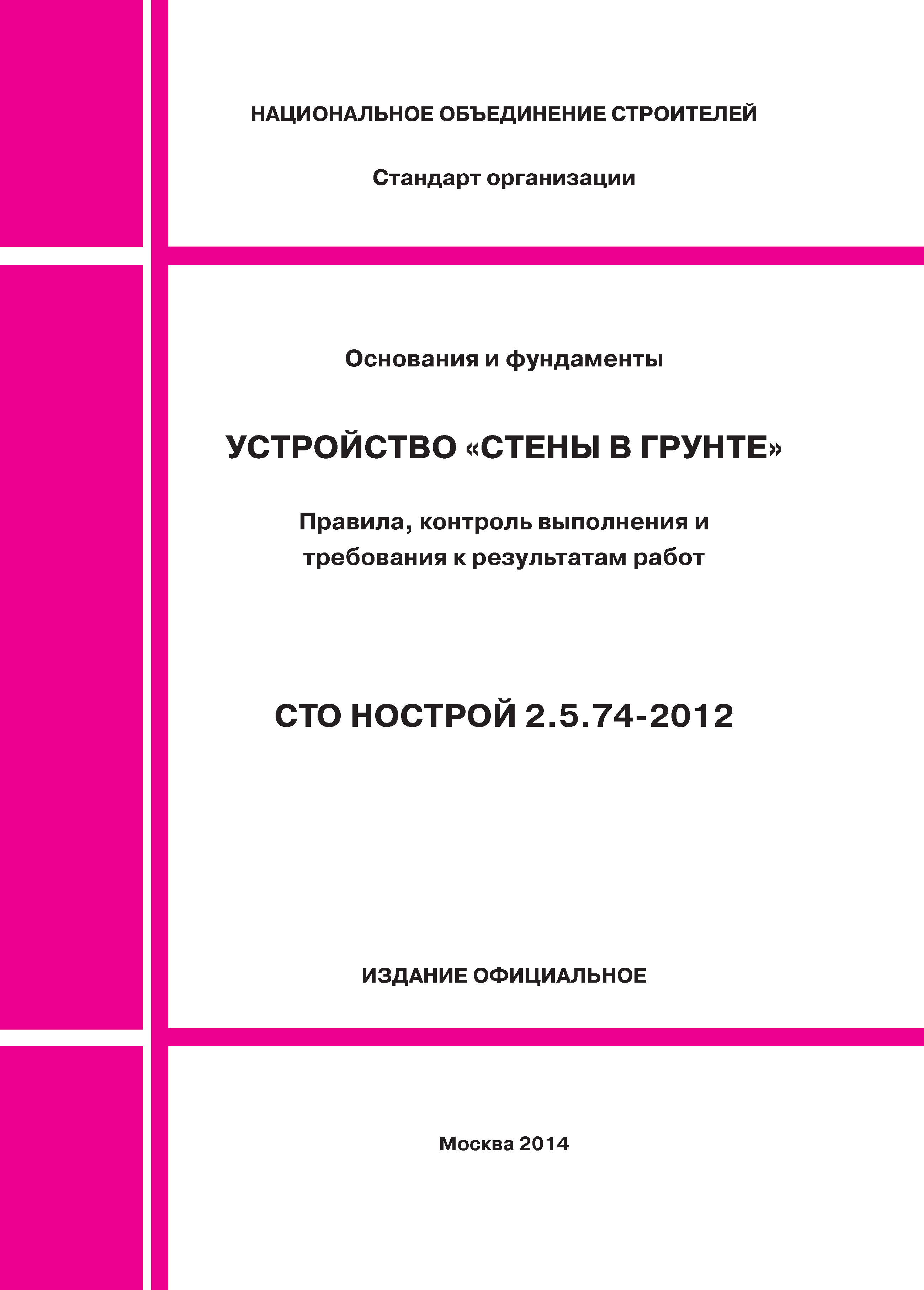 НАЦИОНАЛЬНОЕ ОБЪЕДИНЕНИЕ СТРОИТЕЛЕЙ

Стандарт организации

Основания и фундаменты

УСТРОЙСТВО «СТЕНЫ В ГРУНТЕ»

Правила, контроль выполнения и требования к результатам работ

СТО НОСТРОЙ 2.5.74-2012

ИЗДАНИЕ ОФИЦИАЛЬНОЕ

Москва 2014